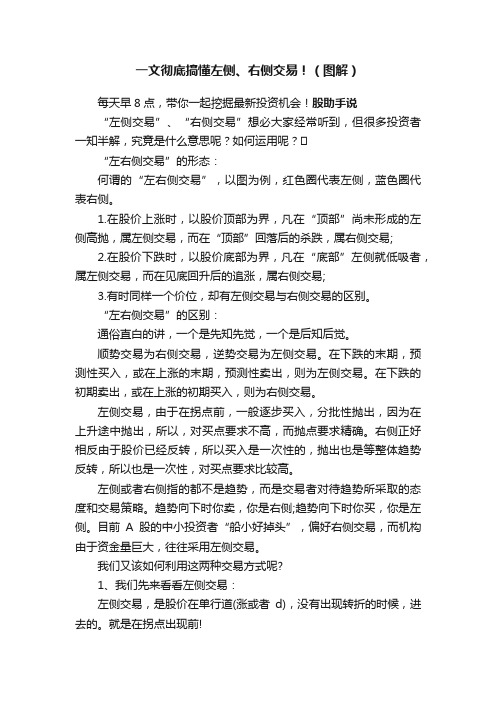 一文彻底搞懂左侧、右侧交易！（图解）

每天早 8 点，带你一起挖掘最新投资机会！股助手说

“左侧交易”、“右侧交易”想必大家经常听到，但很多投资者一知半解，究竟是什么意思呢？如何运用呢？

“左右侧交易”的形态：

何谓的“左右侧交易”，以图为例，红色圈代表左侧，蓝色圈代表右侧。

1.在股价上涨时，以股价顶部为界，凡在“顶部”尚未形成的左侧高抛，属左侧交易，而在“顶部”回落后的杀跌，属右侧交易;

2.在股价下跌时，以股价底部为界，凡在“底部”左侧就低吸者，属左侧交易，而在见底回升后的追涨，属右侧交易;

3.有时同样一个价位，却有左侧交易与右侧交易的区别。

“左右侧交易”的区别：

通俗直白的讲，一个是先知先觉，一个是后知后觉。

顺势交易为右侧交易，逆势交易为左侧交易。在下跌的末期，预测性买入，或在上涨的末期，预测性卖出，则为左侧交易。在下跌的初期卖出，或在上涨的初期买入，则为右侧交易。

左侧交易，由于在拐点前，一般逐步买入，分批性抛出，因为在上升途中抛出，所以，对买点要求不高，而抛点要求精确。右侧正好相反由于股价已经反转，所以买入是一次性的，抛出也是等整体趋势反转，所以也是一次性，对买点要求比较高。

左侧或者右侧指的都不是趋势，而是交易者对待趋势所采取的态度和交易策略。趋势向下时你卖，你是右侧;趋势向下时你买，你是左侧。目前 A 股的中小投资者“船小好掉头”，偏好右侧交易，而机构由于资金量巨大，往往采用左侧交易。

我们又该如何利用这两种交易方式呢?

1、我们先来看看左侧交易：

左侧交易，是股价在单行道(涨或者 d)，没有出现转折的时候，进去的。就是在拐点出现前!